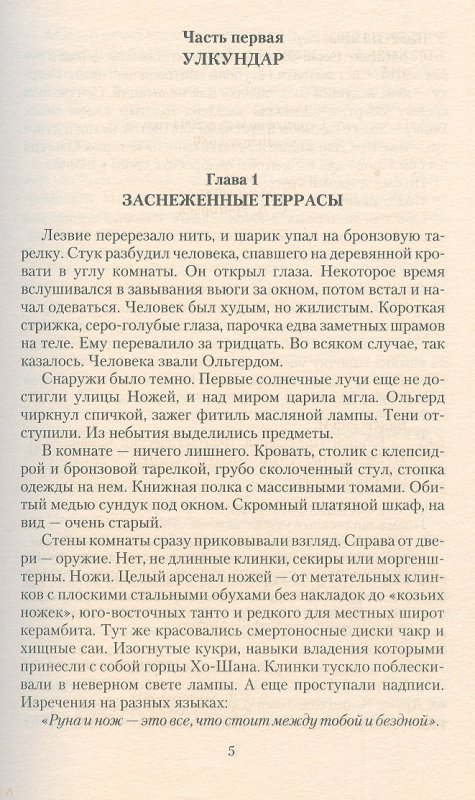 Часть первая
УЛКУНДАР

Глава 1
ЗАСНЕЖЕННЫЕ ТЕРРАСЫ

Лезвие перерезало нить, и шарик упал на бронзовую тарелку. Стук разбудил человека, спавшего на деревянной кровати в углу комнаты. Он открыл глаза. Некоторое время вслушивался в завывания вьюги за окном, потом встал и начал одеваться. Человек был худым, но жилистым. Короткая стрижка, серо-голубые глаза, парочка едва заметных шрамов на теле. Ему перевалило за тридцать. Во всяком случае, так казалось. Человека звали Ольгердом.

Снаружи было темно. Первые солнечные лучи еще не достигли улицы Ножей, и над миром царила мгла. Ольгерд чиркнул спичкой, зажег фитиль масляной лампы. Тени отступили. Из небытия выделились предметы.

В комнате — ничего лишнего. Кровать, столик с клепсидрой и бронзовой тарелкой, грубо сколоченный стул, стопка одежды на нем. Книжная полка с массивными томами. Обитый медью сундук под окном. Скромный платяной шкаф, на вид — очень старый.

Стены комнаты сразу приковывали взгляд. Справа от двери — оружие. Нет, не длинные клинки, секиры или моргенштерны. Ножи. Целый арсенал ножей — от метательных клинков с плоскими стальными обухами без накладок до «козьих ножек», юго-восточных танто и редкого для местных широт керамбита. Тут же красовались смертоносные диски чакр и хищные саи. Изогнутые кукри, навыки владения которыми принесли с собой горцы Хо-Шана. Клинки тускло поблескивали в неверном свете лампы. А еще проступали надписи. Изречения на разных языках:

«Руна и нож — это все, что стоит между тобой и бездной».

5